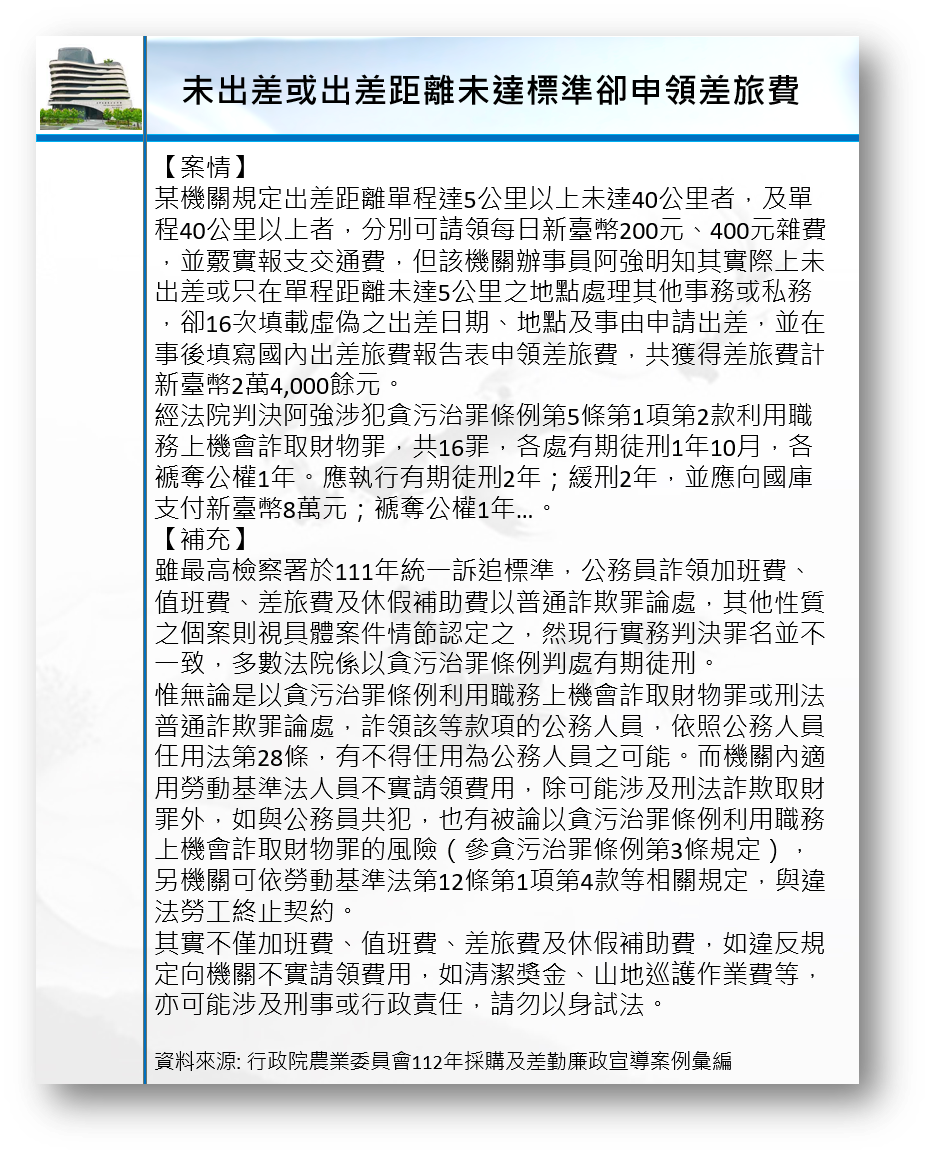 未出差或出差距離未達標準卻申領差旅費

【案情】
某機關規定出差距離單程達5公里以上未達40公里者，及單程40公里以上者，分別可請領每日新臺幣200元、400元雜費，並覈實報支交通費，但該機關辦事員阿強明知其實際上未出差或只在單程距離未達5公里之地點處理其他事務或私務，卻16次填載虛偽之出差日期、地點及事由申請出差，並在事後填寫國內出差旅費報告表申領差旅費，共獲得差旅費計新臺幣2萬4,000餘元。
經法院判決阿強涉犯貪污治罪條例第5條第1項第2款利用職務上機會詐取財物罪，共16罪，各處有期徒刑1年10月，各褫奪公權1年。應執行有期徒刑2年；緩刑2年，並應向國庫支付新臺幣8萬元；褫奪公權1年…。
【補充】
雖最高檢察署於111年統一訴追標準，公務員詐領加班費、值班費、差旅費及休假補助費以普通詐欺罪論處，其他性質之個案則視具體案件情節認定之，然現行實務判決罪名並不一致，多數法院係以貪污治罪條例判處有期徒刑。
惟無論是以貪污治罪條例利用職務上機會詐取財物罪或刑法普通詐欺罪論處，詐領該等款項的公務人員，依照公務人員任用法第28條，有不得任用為公務人員之可能。而機關內適用勞動基準法人員不實請領費用，除可能涉及刑法詐欺取財罪外，如與公務員共犯，也有被論以貪污治罪條例利用職務上機會詐取財物罪的風險（參貪污治罪條例第3條規定），另機關可依勞動基準法第12條第1項第4款等相關規定，與違法勞工終止契約。
其實不僅加班費、值班費、差旅費及休假補助費，如違反規定向機關不實請領費用，如清潔獎金、山地巡護作業費等，亦可能涉及刑事或行政責任，請勿以身試法。

資料來源: 行政院農業委員會112年採購及差勤廉政宣導案例彙編